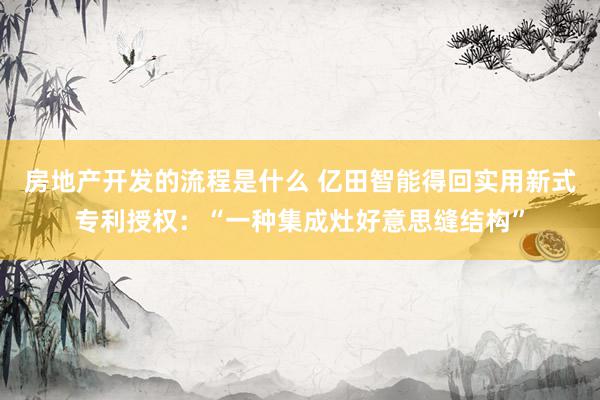 房地产开发的流程是什么 亿田智能得回实用新式专利授权：“一种集成灶好意思缝结构”